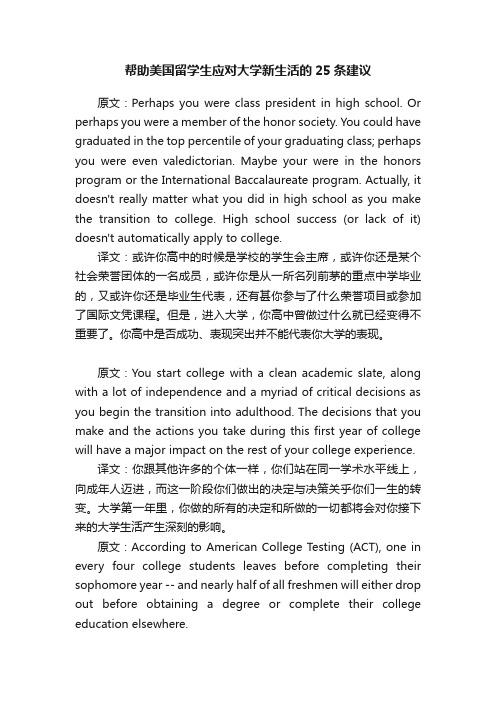 帮助美国留学生应对大学新生活的 25 条建议

原文：Perhaps you were class president in high school. Or perhaps you were a member of the honor society. You could have graduated in the top percentile of your graduating class; perhaps you were even valedictorian. Maybe your were in the honors program or the International Baccalaureate program. Actually, it doesn't really matter what you did in high school as you make the transition to college. High school success (or lack of it) doesn't automatically apply to college.

译文：或许你高中的时候是学校的学生会主席，或许你还是某个社会荣誉团体的一名成员，或许你是从一所名列前茅的重点中学毕业的，又或许你还是毕业生代表，还有甚你参与了什么荣誉项目或参加了国际文凭课程。但是，进入大学，你高中曾做过什么就已经变得不重要了。你高中是否成功、表现突出并不能代表你大学的表现。

原文：You start college with a clean academic slate, along with a lot of independence and a myriad of critical decisions as you begin the transition into adulthood. The decisions that you make and the actions you take during this first year of college will have a major impact on the rest of your college experience.

译文：你跟其他许多的个体一样，你们站在同一学术水平线上，向成年人迈进，而这一阶段你们做出的决定与决策关乎你们一生的转变。大学第一年里，你做的所有的决定和所做的一切都将会对你接下来的大学生活产生深刻的影响。

原文：According to American College Testing (ACT), one in every four college students leaves before completing their sophomore year -- and nearly half of all freshmen will either drop out before obtaining a degree or complete their college education elsewhere.